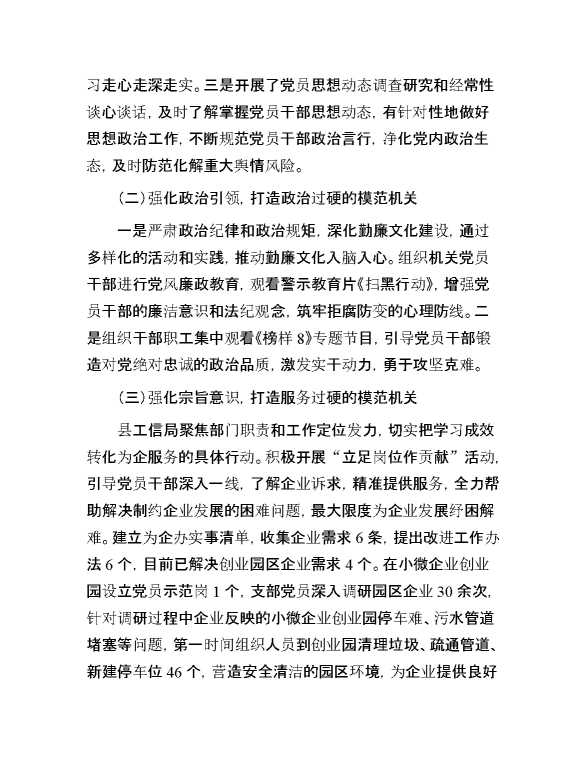 习走心走深走实。三是开展了党员思想动态调查研究和经常性谈心谈话，及时了解掌握党员干部思想动态，有针对性地做好思想政治工作，不断规范党员干部政治言行，净化党内政治生态，及时防范化解重大舆情风险。

（二）强化政治引领，打造政治过硬的模范机关

一是严肃政治纪律和政治规矩，深化勤廉文化建设，通过多样化的活动和实践，推动勤廉文化入脑入心。组织机关党员干部进行党风廉政教育，观看警示教育片《扫黑行动》，增强党员干部的廉洁意识和法纪观念，筑牢拒腐防变的心理防线。二是组织干部职工集中观看《榜样 8》专题节目，引导党员干部锻造对党绝对忠诚的政治品质，激发实干动力，勇于攻坚克难。

（三）强化宗旨意识，打造服务过硬的模范机关

县工信局聚焦部门职责和工作定位发力，切实把学习成效转化为企服务的具体行动。积极开展“立足岗位作贡献”活动，引导党员干部深入一线，了解企业诉求，精准提供服务，全力帮助解决制约企业发展的困难问题，最大限度为企业发展纾困解难。建立为企办实事清单，收集企业需求 6 条，提出改进工作办法 6 个，目前已解决创业园区企业需求 4 个。在小微企业创业园设立党员示范岗 1 个，支部党员深入调研园区企业 30 余次，针对调研过程中企业反映的小微企业创业园停车难、污水管道堵塞等问题，第一时间组织人员到创业园清理垃圾、疏通管道、新建停车位 46 个，营造安全清洁的园区环境，为企业提供良好